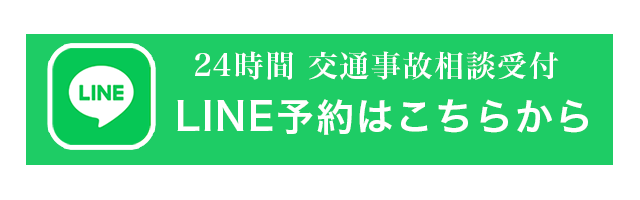 LINE

24時間 交通事故相談受付

LINE予約はこちらから